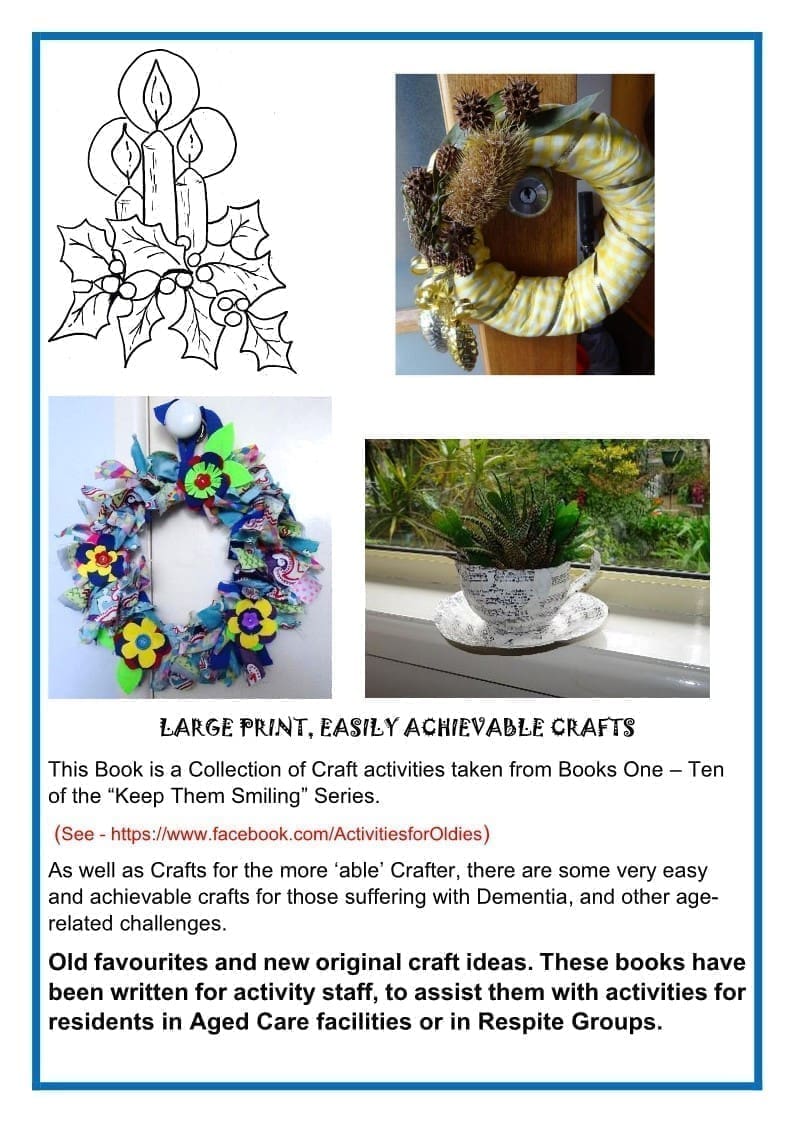 LARGE PRINT, EASILY ACHIEVABLE CRAFTS

This Book is a Collection of Craft activities taken from Books One – Ten of the “Keep Them Smiling” Series.

(See - https://www.facebook.com/ActivitiesforOldies)

As well as Crafts for the more ‘able’ Crafter, there are some very easy and achievable crafts for those suffering with Dementia, and other age-related challenges.

Old favourites and new original craft ideas. These books have been written for activity staff, to assist them with activities for residents in Aged Care facilities or in Respite Groups.